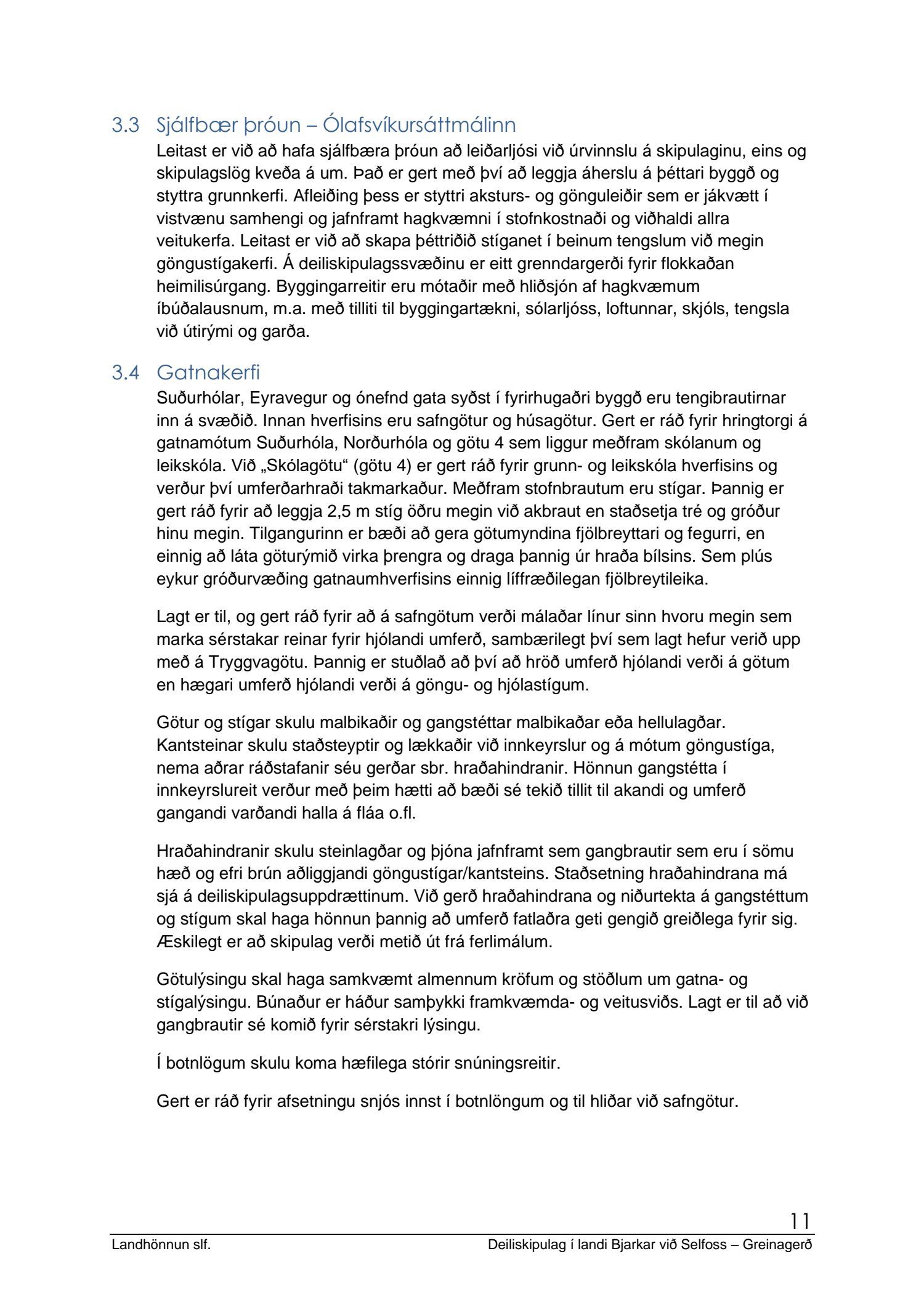 3.3 Sjálfbær þróun – Ólafsvíkursáttmálinn

Leitast er við að hafa sjálfbæra þróun að leiðarljósi við úrvinnslu á skipulaginu, eins og skipulagslög kveða á um. Það er gert með því að leggja áherslu á þéttari byggð og styttra grunnkerfi. Afleiðing þess er styttri aksturs- og gönguleiðir sem er jákvætt í vistvænu samhengi og jafnframt hagkvæmni í stofnkostnaði og viðhaldi allra veitukerfa. Leitast er við að skapa þéttriðið stíganet í beinum tengslum við megin göngustígakerfi. Á deiliskipulagssvæðinu er eitt grenndargerði fyrir flokkaðan heimilisúrgang. Byggingarreitir eru mótaðir með hliðsjón af hagkvæmum íbúðalausnum, m.a. með tilliti til byggingartækni, sólarljóss, loftunnar, skjóls, tengsla við útirými og garða.

3.4 Gatnakerfi

Suðurhólar, Eyravegur og ónefnd gata syðst í fyrirhugaðri byggð eru tengibrautirnar inn á svæðið. Innan hverfisins eru safngötur og húsagötur. Gert er ráð fyrir hringtorgi á gatnamótum Suðurhóla, Norðurhóla og götu 4 sem liggur meðfram skólanum og leikskóla. Við „Skólagötu“ (götu 4) er gert ráð fyrir grunn- og leikskóla hverfisins og verður því umferðarhraði takmarkaður. Meðfram stofnbrautum eru stígar. Þannig er gert ráð fyrir að leggja 2,5 m stíg öðru megin við akbraut en staðsetja tré og gróður hinu megin. Tilgangurinn er bæði að gera götumyndina fjölbreyttari og fegurri, en einnig að láta göturýmið virka þrengra og draga þannig úr hraða bílsins. Sem plús eykur gróðurvæðing gatnaumhverfisins einnig líffræðilegan fjölbreytileika.

Lagt er til, og gert ráð fyrir að á safngötum verði málaðar línur sinn hvoru megin sem marka sérstakar reinar fyrir hjólandi umferð, sambærilegt því sem lagt hefur verið upp með á Tryggvagötu. Þannig er stuðlað að því að hröð umferð hjólandi verði á götum en hægari umferð hjólandi verði á göngu- og hjólastígum.

Götur og stígar skulu malbikaðir og gangstéttar malbikaðar eða hellulagðar. Kantsteinar skulu staðsteyptir og lækkaðir við innkeyrslur og á mótum göngustíga, nema aðrar ráðstafanir séu gerðar sbr. hraðahindranir. Hönnun gangstétta í innkeyrslureit verður með þeim hætti að bæði sé tekið tillit til akandi og umferð gangandi varðandi halla á fláa o.fl.

Hraðahindranir skulu steinlagðar og þjóna jafnframt sem gangbrautir sem eru í sömu hæð og efri brún aðliggjandi göngustígar/kantsteins. Staðsetning hraðahindrana má sjá á deiliskipulagsuppdrættinum. Við gerð hraðahindrana og niðurtekta á gangstéttum og stígum skal haga hönnun þannig að umferð fatlaðra geti gengið greiðlega fyrir sig. Æskilegt er að skipulag verði metið út frá ferlimálum.

Götulýsingu skal haga samkvæmt almennum kröfum og stöðlum um gatna- og stígalýsingu. Búnaður er háður samþykki framkvæmda- og veitusviðs. Lagt er til að við gangbrautir sé komið fyrir sérstakri lýsingu.

Í botnlögum skulu koma hæfilega stórir snúningsreitir.

Gert er ráð fyrir afsetningu snjós innst í botnlöngum og til hliðar við safngötur.

11

Landhönnun slf.

Deiliskipulag í landi Bjarkar við Selfoss – Greinagerð